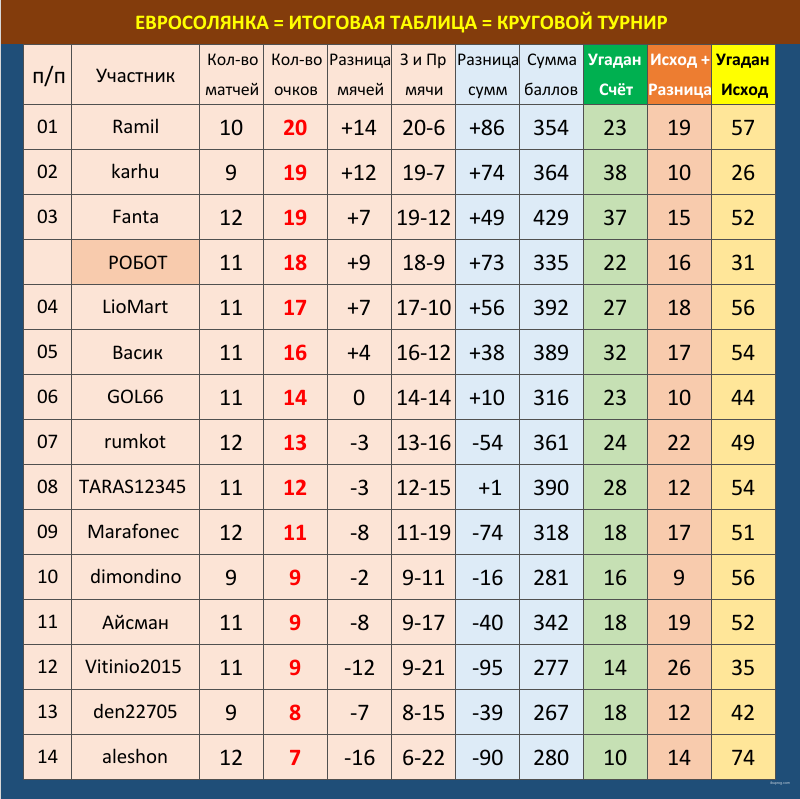 ЕВРОСОЛЯНКА = ИТОГОВАЯ ТАБЛИЦА = КРУГОВОЙ ТУРНИР

| п/п | Участник | Кол-во матчей | Кол-во очков | Разница мячей | З и Пр мячи | Разница сумм | Сумма баллов | Угадан Счёт | Исход + Разница | Угадан Исход |
|---|---|---|---|---|---|---|---|---|---|---|
| 01 | Ramil | 10 | 20 | +14 | 20-6 | +86 | 354 | 23 | 19 | 57 |
| 02 | karhu | 9 | 19 | +12 | 19-7 | +74 | 364 | 38 | 10 | 26 |
| 03 | Fanta | 12 | 19 | +7 | 19-12 | +49 | 429 | 37 | 15 | 52 |
|  | РОБОТ | 11 | 18 | +9 | 18-9 | +73 | 335 | 22 | 16 | 31 |
| 04 | LioMart | 11 | 17 | +7 | 17-10 | +56 | 392 | 27 | 18 | 56 |
| 05 | Васик | 11 | 16 | +4 | 16-12 | +38 | 389 | 32 | 17 | 54 |
| 06 | GOL66 | 11 | 14 | 0 | 14-14 | +10 | 316 | 23 | 10 | 44 |
| 07 | rumkot | 12 | 13 | -3 | 13-16 | -54 | 361 | 24 | 22 | 49 |
| 08 | TARAS12345 | 11 | 12 | -3 | 12-15 | +1 | 390 | 28 | 12 | 54 |
| 09 | Marafonec | 12 | 11 | -8 | 11-19 | -74 | 318 | 18 | 17 | 51 |
| 10 | dimondino | 9 | 9 | -2 | 9-11 | -16 | 281 | 16 | 9 | 56 |
| 11 | Айсман | 11 | 9 | -8 | 9-17 | -40 | 342 | 18 | 19 | 52 |
| 12 | Vitinio2015 | 11 | 9 | -12 | 9-21 | -95 | 277 | 14 | 26 | 35 |
| 13 | den22705 | 9 | 8 | -7 | 8-15 | -39 | 267 | 18 | 12 | 42 |
| 14 | aleshon | 12 | 7 | -16 | 6-22 | -90 | 280 | 10 | 14 | 74 |